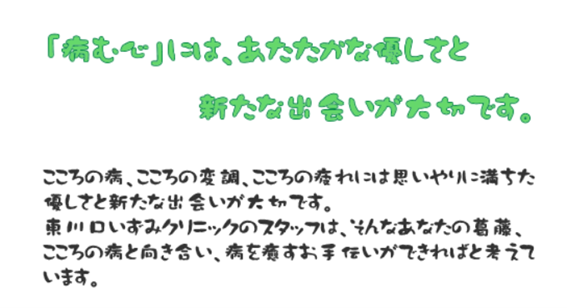 「病む心」には、あたたかな優しさと

新たな出会いが大切です。

こころの病、こころの変調、こころの疲れには思いやりに満ちた優しさと新たな出会いが大切です。
東川口いずみクリニックのスタッフは、そんなあなたの葛藤、こころの病と向き合い、病を癒すお手伝いができればと考えています。